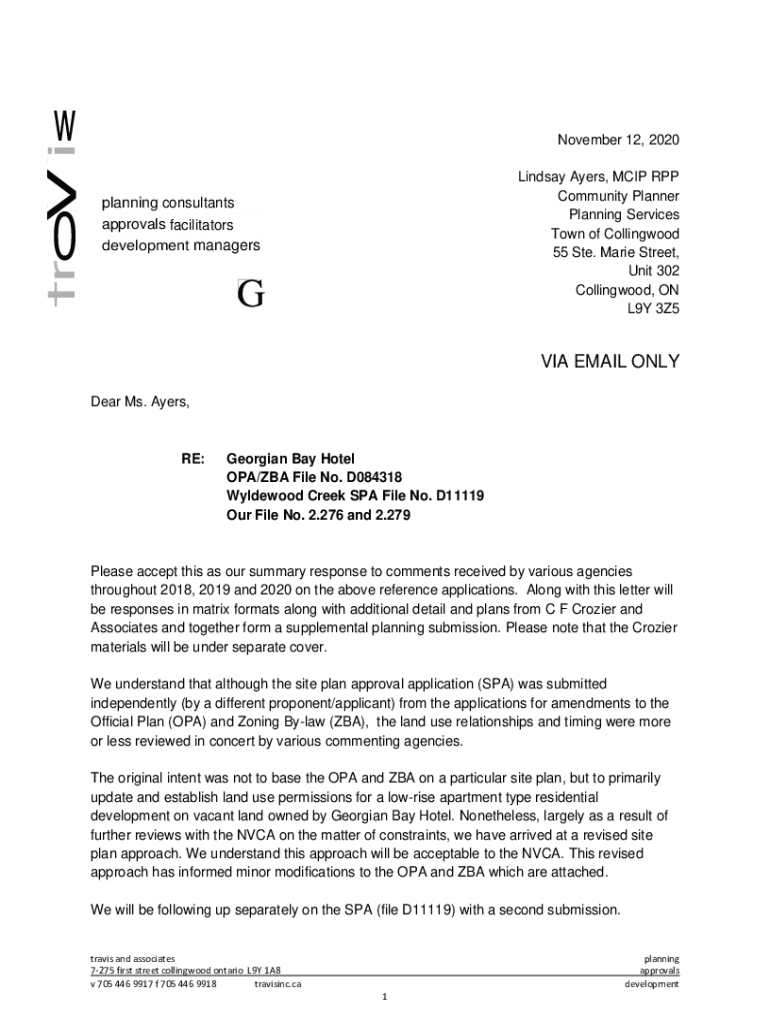 travis

planning consultants
approvals facilitators
development managers

G

November 12, 2020

Lindsay Ayers, MCIP RPP
Community Planner
Planning Services
Town of Collingwood
55 Ste. Marie Street,
Unit 302
Collingwood, ON
L9Y 3Z5

VIA EMAIL ONLY

Dear Ms. Ayers,

RE: Georgian Bay Hotel
OPA/ZBA File No. D084318
Wyldewood Creek SPA File No. D11119
Our File No. 2.276 and 2.279

Please accept this as our summary response to comments received by various agencies throughout 2018, 2019 and 2020 on the above reference applications. Along with this letter will be responses in matrix formats along with additional detail and plans from C F Crozier and Associates and together form a supplemental planning submission. Please note that the Crozier materials will be under separate cover.

We understand that although the site plan approval application (SPA) was submitted independently (by a different proponent/applicant) from the applications for amendments to the Official Plan (OPA) and Zoning By-law (ZBA), the land use relationships and timing were more or less reviewed in concert by various commenting agencies.

The original intent was not to base the OPA and ZBA on a particular site plan, but to primarily update and establish land use permissions for a low-rise apartment type residential development on vacant land owned by Georgian Bay Hotel. Nonetheless, largely as a result of further reviews with the NVCA on the matter of constraints, we have arrived at a revised site plan approach. We understand this approach will be acceptable to the NVCA. This revised approach has informed minor modifications to the OPA and ZBA which are attached.

We will be following up separately on the SPA (file D11119) with a second submission.

travis and associates
7-275 first street collingwood ontario L9Y 1A8
v 705 446 9917 f 705 446 9918 travisinc.ca

planning
approvals
development

1